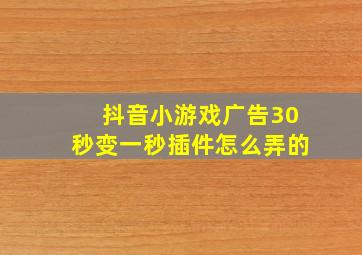 抖音小游戏广告30秒变一秒插件怎么弄的